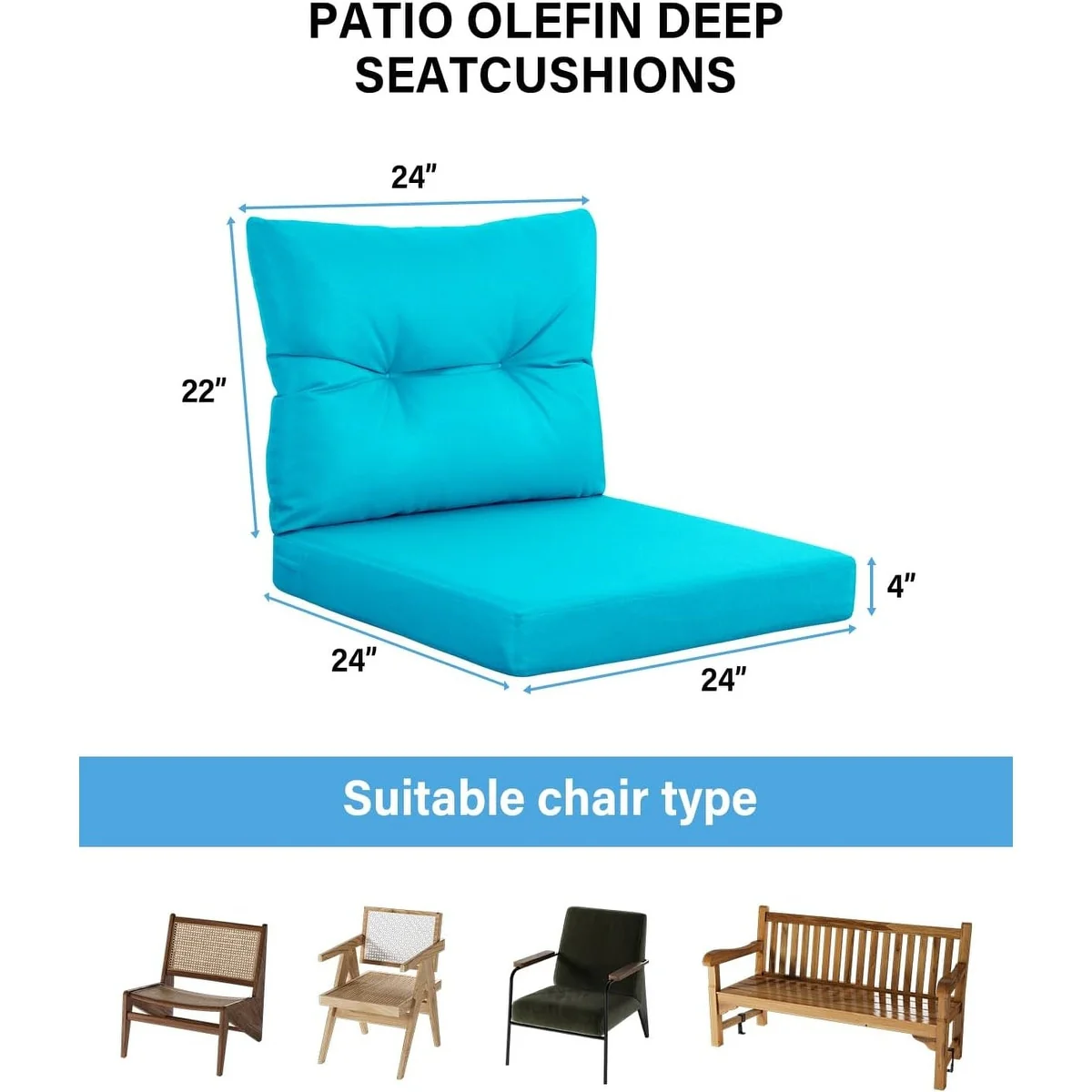 PATIO OLEFIN DEEP SEATCUSHIONS

24"

22"

4"

24"

24"

Suitable chair type